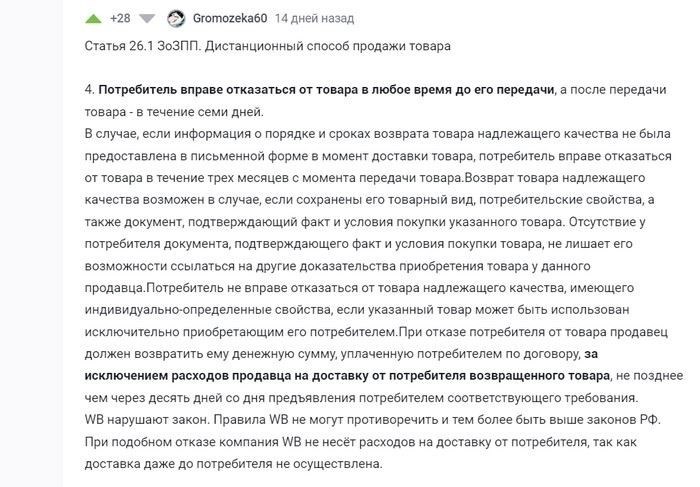 +28 Gromozeka60 14 дней назад

Статья 26.1 ЗоЗПП. Дистанционный способ продажи товара

4. Потребитель вправе отказаться от товара в любое время до его передачи, а после передачи товара - в течение семи дней.
В случае, если информация о порядке и сроках возврата товара надлежащего качества не была предоставлена в письменной форме в момент доставки товара, потребитель вправе отказаться от товара в течение трех месяцев с момента передачи товара.Возврат товара надлежащего качества возможен в случае, если сохранены его товарный вид, потребительские свойства, а также документ, подтверждающий факт и условия покупки указанного товара. Отсутствие у потребителя документа, подтверждающего факт и условия покупки товара, не лишает его возможности ссылаться на другие доказательства приобретения товара у данного продавца.Потребитель не вправе отказаться от товара надлежащего качества, имеющего индивидуально-определенные свойства, если указанный товар может быть использован исключительно приобретающим его потребителем.При отказе потребителя от товара продавец должен возвратить ему денежную сумму, уплаченную потребителем по договору, за исключением расходов продавца на доставку от потребителя возвращенного товара, не позднее чем через десять дней со дня предъявления потребителем соответствующего требования.
WB нарушают закон. Правила WB не могут противоречить и тем более быть выше законов РФ.
При подобном отказе компания WB не несёт расходов на доставку от потребителя, так как доставка даже до потребителя не осуществлена.